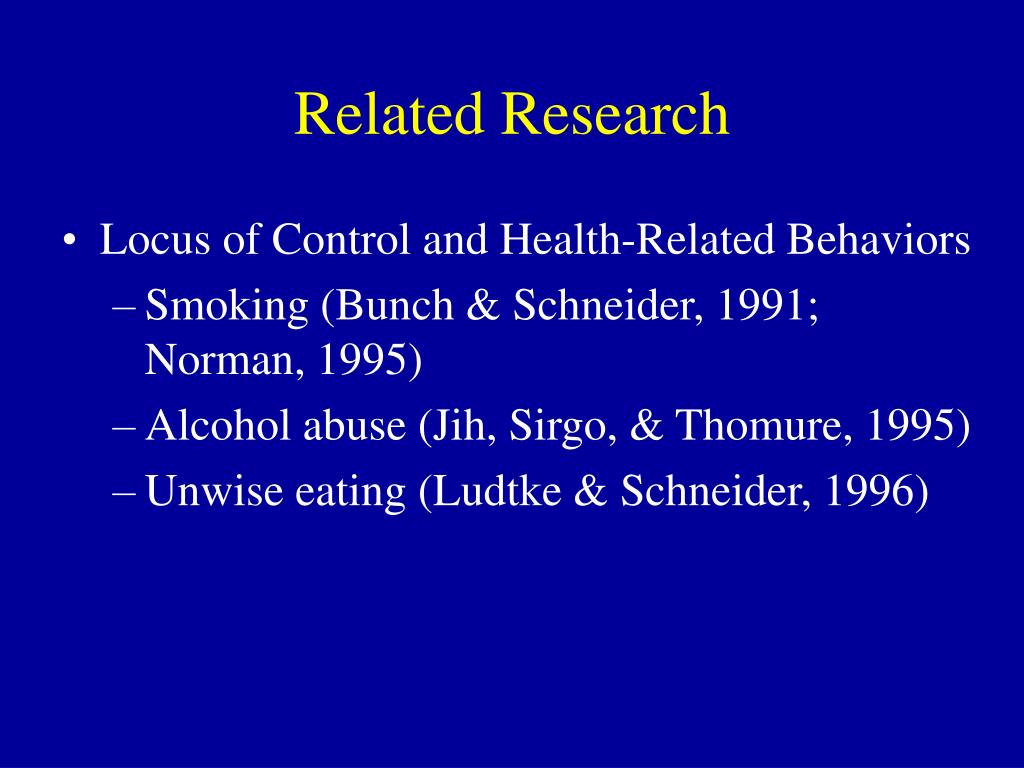 Related Research

• Locus of Control and Health-Related Behaviors
– Smoking (Bunch & Schneider, 1991; Norman, 1995)
– Alcohol abuse (Jih, Sirgo, & Thomure, 1995)
– Unwise eating (Ludtke & Schneider, 1996)